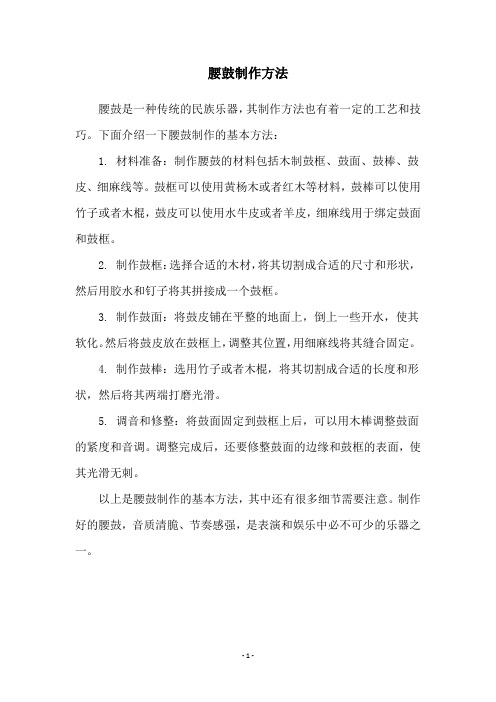 腰鼓制作方法

腰鼓是一种传统的民族乐器，其制作方法也有着一定的工艺和技巧。下面介绍一下腰鼓制作的基本方法：

1. 材料准备：制作腰鼓的材料包括木制鼓框、鼓面、鼓棒、鼓皮、细麻线等。鼓框可以使用黄杨木或者红木等材料，鼓棒可以使用竹子或者木棍，鼓皮可以使用水牛皮或者羊皮，细麻线用于绑定鼓面和鼓框。

2. 制作鼓框：选择合适的木材，将其切割成合适的尺寸和形状，然后用胶水和钉子将其拼接成一个鼓框。

3. 制作鼓面：将鼓皮铺在平整的地面上，倒上一些开水，使其软化。然后将鼓皮放在鼓框上，调整其位置，用细麻线将其缝合固定。

4. 制作鼓棒：选用竹子或者木棍，将其切割成合适的长度和形状，然后将其两端打磨光滑。

5. 调音和修整：将鼓面固定到鼓框上后，可以用木棒调整鼓面的紧度和音调。调整完成后，还要修整鼓面的边缘和鼓框的表面，使其光滑无刺。

以上是腰鼓制作的基本方法，其中还有很多细节需要注意。制作好的腰鼓，音质清脆、节奏感强，是表演和娱乐中必不可少的乐器之一。

- 1 -